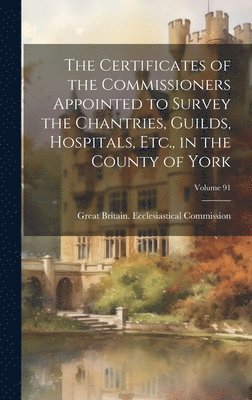 The Certificates of the Commissioners Appointed to Survey the Chantries, Guilds, Hospitals, Etc., in the County of York

Volume 91

Great Britain. Ecclesiastical Commission